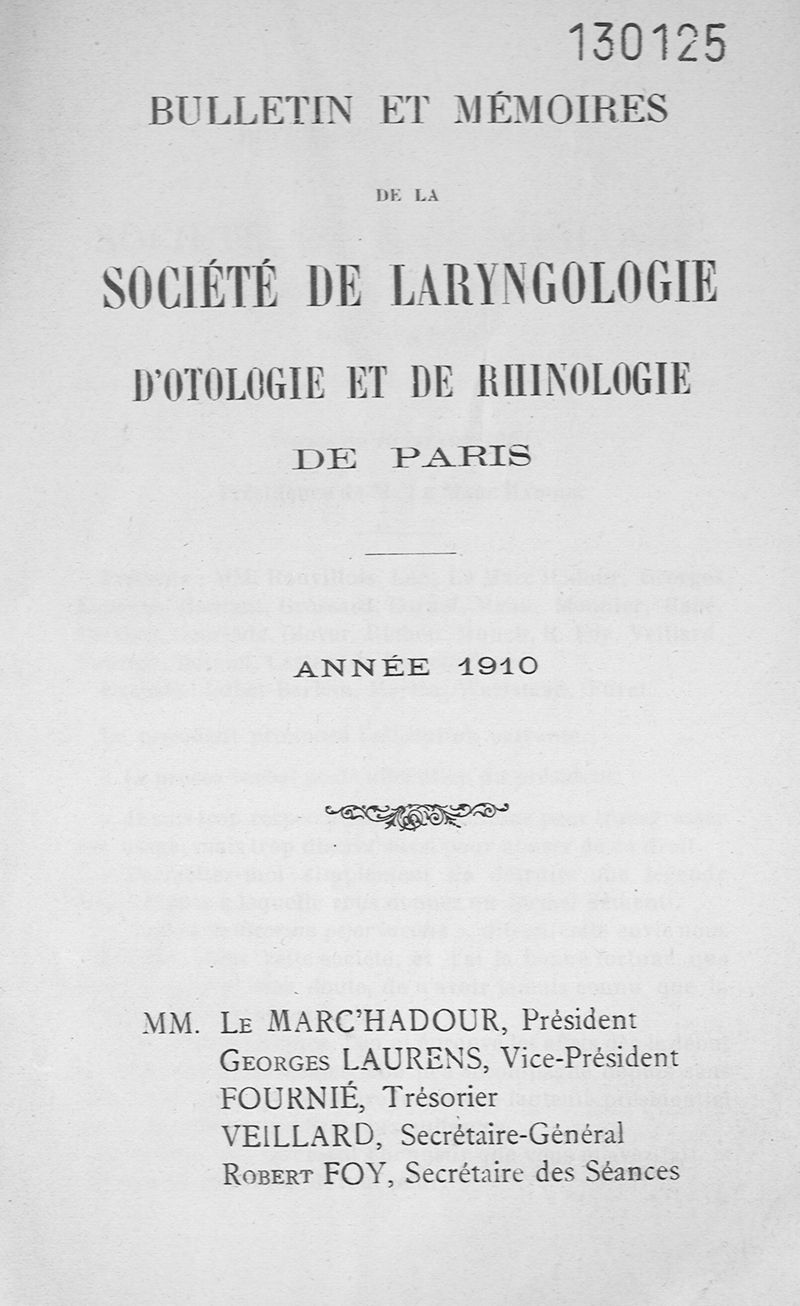 130125

BULLETIN ET MÉMOIRES

DE LA

SOCIÉTÉ DE LARYNGOLOGIE

D'OTOLOGIE ET DE RHINOLOGIE

DE PARIS

ANNÉE 1910

MM. Le MARC'HADOUR, Président
Georges LAURENS, Vice-Président
FOURNIÉ, Trésorier
VEILLARD, Secrétaire-Général
Robert FOY, Secrétaire des Séances